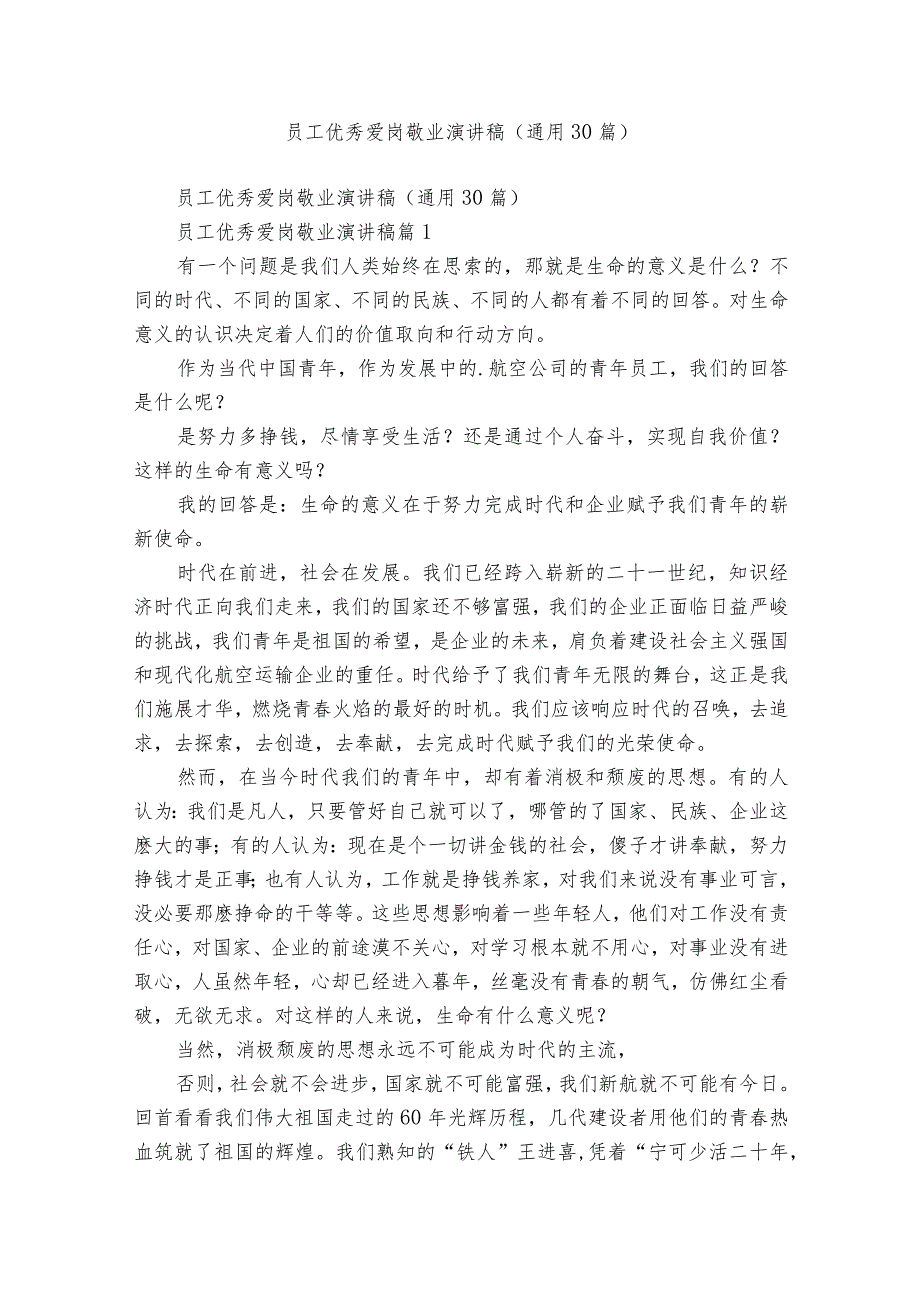 员工优秀爱岗敬业演讲稿（通用30篇）

员工优秀爱岗敬业演讲稿（通用30篇）

员工优秀爱岗敬业演讲稿篇1

有一个问题是我们人类始终在思索的，那就是生命的意义是什么？不同的时代、不同的国家、不同的民族、不同的人都有着不同的回答。对生命意义的认识决定着人们的价值取向和行动方向。

作为当代中国青年，作为发展中的.航空公司的青年员工，我们的回答是什么呢？

是努力多挣钱，尽情享受生活？还是通过个人奋斗，实现自我价值？这样的生命有意义吗？

我的回答是：生命的意义在于努力完成时代和企业赋予我们青年的崭新使命。

时代在前进，社会在发展。我们已经跨入崭新的二十一世纪，知识经济时代正向我们走来，我们的国家还不够富强，我们的企业正面临日益严峻的挑战，我们青年是祖国的希望，是企业的未来，肩负着建设社会主义强国和现代化航空运输企业的重任。时代给予了我们青年无限的舞台，这正是我们施展才华，燃烧青春火焰的最好的时机。我们应该响应时代的召唤，去追求，去探索，去创造，去奉献，去完成时代赋予我们的光荣使命。

然而，在当今时代我们的青年中，却有着消极和颓废的思想。有的人认为：我们是凡人，只要管好自己就可以了，哪管的了国家、民族、企业这麽大的事；有的人认为：现在是个一切讲金钱的社会，傻子才讲奉献，努力挣钱才是正事；也有人认为，工作就是挣钱养家，对我们来说没有事业可言，没必要那麽挣命的干等等。这些思想影响着一些年轻人，他们对工作没有责任心，对国家、企业的前途漠不关心，对学习根本就不用心，对事业没有进取心，人虽然年轻，心却已经进入暮年，丝毫没有青春的朝气，仿佛红尘看破，无欲无求。对这样的人来说，生命有什么意义呢？

当然，消极颓废的思想永远不可能成为时代的主流，

否则，社会就不会进步，国家就不可能富强，我们新航就不可能有今日。回首看看我们伟大祖国走过的60年光辉历程，几代建设者用他们的青春热血筑就了祖国的辉煌。我们熟知的“铁人”王进喜,凭着“宁可少活二十年，